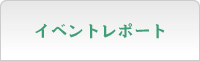 イベントレポート